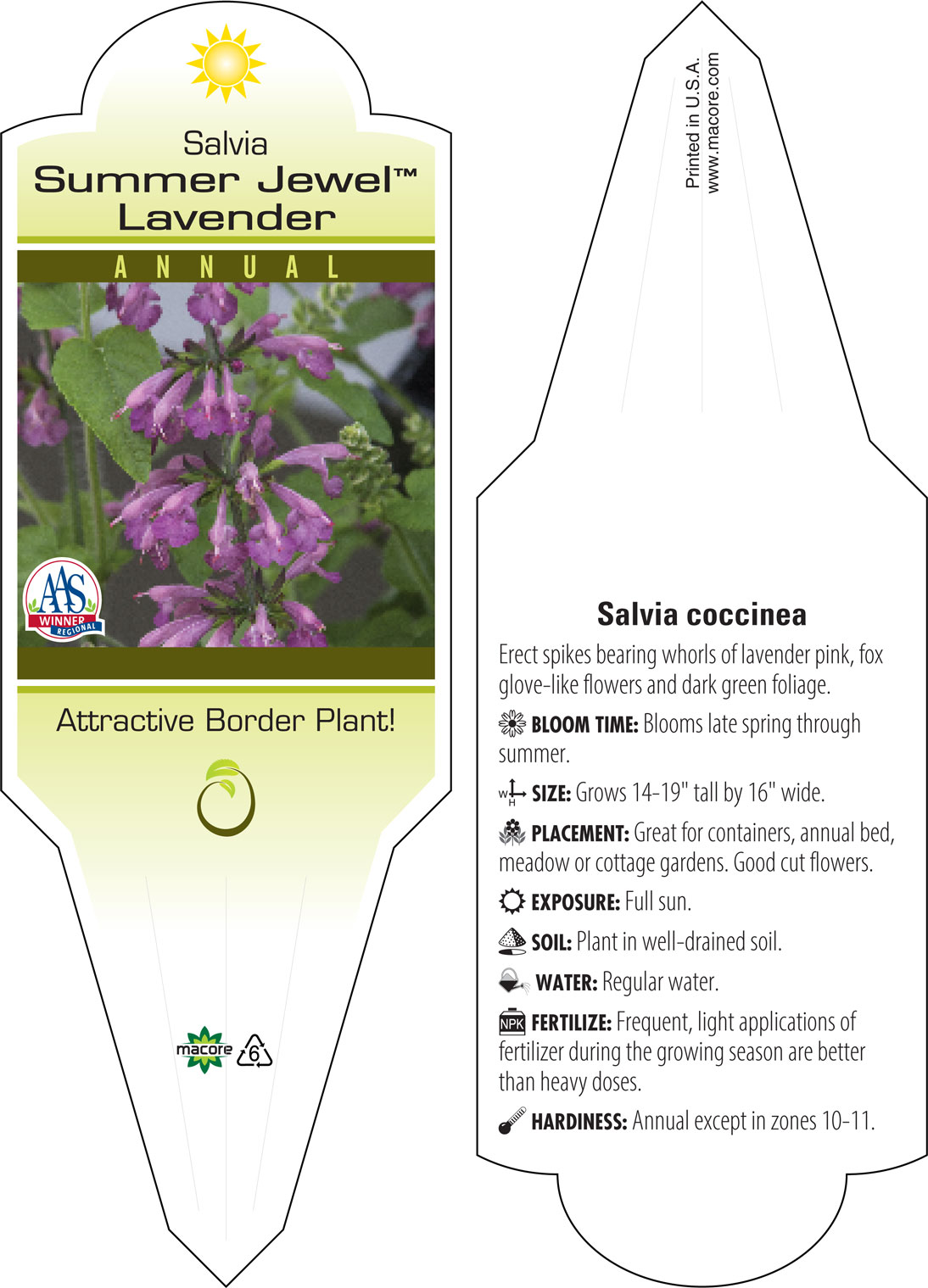 Salvia
Summer Jewel™
Lavender

ANNUAL

AAS
WINNER
REGIONAL

Attractive Border Plant!

macore 6

Printed in U.S.A.
www.macore.com

Salvia coccinea

Erect spikes bearing whorls of lavender pink, fox glove-like flowers and dark green foliage.

BLOOM TIME: Blooms late spring through summer.

W H SIZE: Grows 14-19" tall by 16" wide.

PLACEMENT: Great for containers, annual bed, meadow or cottage gardens. Good cut flowers.

EXPOSURE: Full sun.

SOIL: Plant in well-drained soil.

WATER: Regular water.

NPK FERTILIZE: Frequent, light applications of fertilizer during the growing season are better than heavy doses.

HARDINESS: Annual except in zones 10-11.